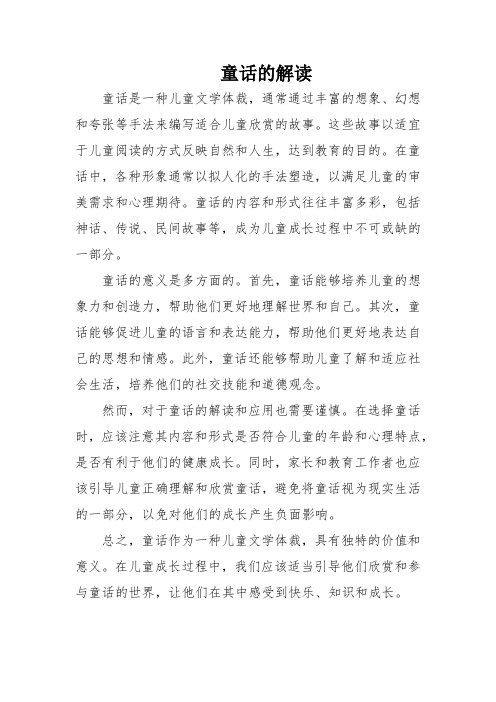 童话的解读

童话是一种儿童文学体裁，通常通过丰富的想象、幻想和夸张等手法来编写适合儿童欣赏的故事。这些故事以适宜于儿童阅读的方式反映自然和人生，达到教育的目的。在童话中，各种形象通常以拟人化的手法塑造，以满足儿童的审美需求和心理期待。童话的内容和形式往往丰富多彩，包括神话、传说、民间故事等，成为儿童成长过程中不可或缺的一部分。

童话的意义是多方面的。首先，童话能够培养儿童的想象力和创造力，帮助他们更好地理解世界和自己。其次，童话能够促进儿童的语言和表达能力，帮助他们更好地表达自己的思想和情感。此外，童话还能够帮助儿童了解和适应社会生活，培养他们的社交技能和道德观念。

然而，对于童话的解读和应用也需要谨慎。在选择童话时，应该注意其内容和形式是否符合儿童的年龄和心理特点，是否有利于他们的健康成长。同时，家长和教育工作者也应该引导儿童正确理解和欣赏童话，避免将童话视为现实生活的一部分，以免对他们的成长产生负面影响。

总之，童话作为一种儿童文学体裁，具有独特的价值和意义。在儿童成长过程中，我们应该适当引导他们欣赏和参与童话的世界，让他们在其中感受到快乐、知识和成长。